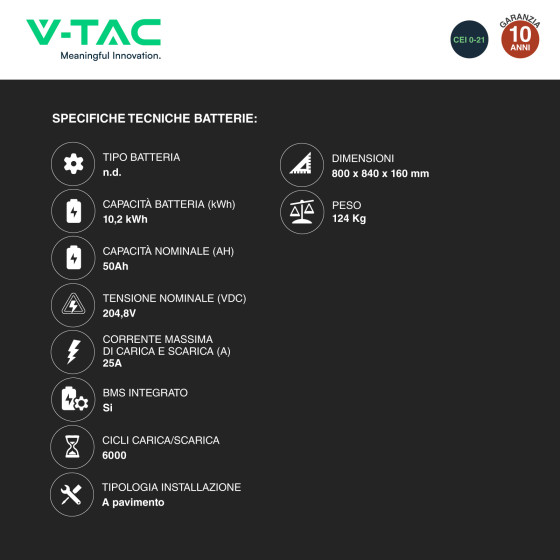 V-TAC
Meaningful Innovation.

CEI 0-21

GARANZIA
10
ANNI

SPECIFICHE TECNICHE BATTERIE:

TIPO BATTERIA
n.d.

CAPACITÀ BATTERIA (kWh)
10,2 kWh

CAPACITÀ NOMINALE (AH)
50Ah

TENSIONE NOMINALE (VDC)
204,8V

CORRENTE MASSIMA DI CARICA E SCARICA (A)
25A

BMS INTEGRATO
Si

CICLI CARICA/SCARICA
6000

TIPOLOGIA INSTALLAZIONE
A pavimento

DIMENSIONI
800 x 840 x 160 mm

PESO
124 Kg